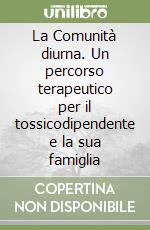 unilibro

La Comunità diurna. Un percorso terapeutico per il tossicodipendente e la sua famiglia

COPERTINA NON DISPONIBILE